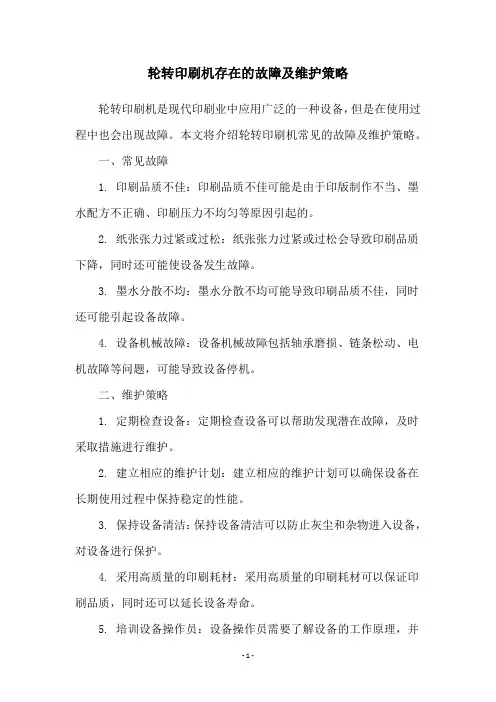 轮转印刷机存在的故障及维护策略

轮转印刷机是现代印刷业中应用广泛的一种设备，但是在使用过程中也会出现故障。本文将介绍轮转印刷机常见的故障及维护策略。

一、常见故障

1. 印刷品质不佳：印刷品质不佳可能是由于印版制作不当、墨水配方不正确、印刷压力不均匀等原因引起的。

2. 纸张张力过紧或过松：纸张张力过紧或过松会导致印刷品质下降，同时还可能使设备发生故障。

3. 墨水分散不均：墨水分散不均可能导致印刷品质不佳，同时还可能引起设备故障。

4. 设备机械故障：设备机械故障包括轴承磨损、链条松动、电机故障等问题，可能导致设备停机。

二、维护策略

1. 定期检查设备：定期检查设备可以帮助发现潜在故障，及时采取措施进行维护。

2. 建立相应的维护计划：建立相应的维护计划可以确保设备在长期使用过程中保持稳定的性能。

3. 保持设备清洁：保持设备清洁可以防止灰尘和杂物进入设备，对设备进行保护。

4. 采用高质量的印刷耗材：采用高质量的印刷耗材可以保证印刷品质，同时还可以延长设备寿命。

5. 培训设备操作员：设备操作员需要了解设备的工作原理，并

- 1 -